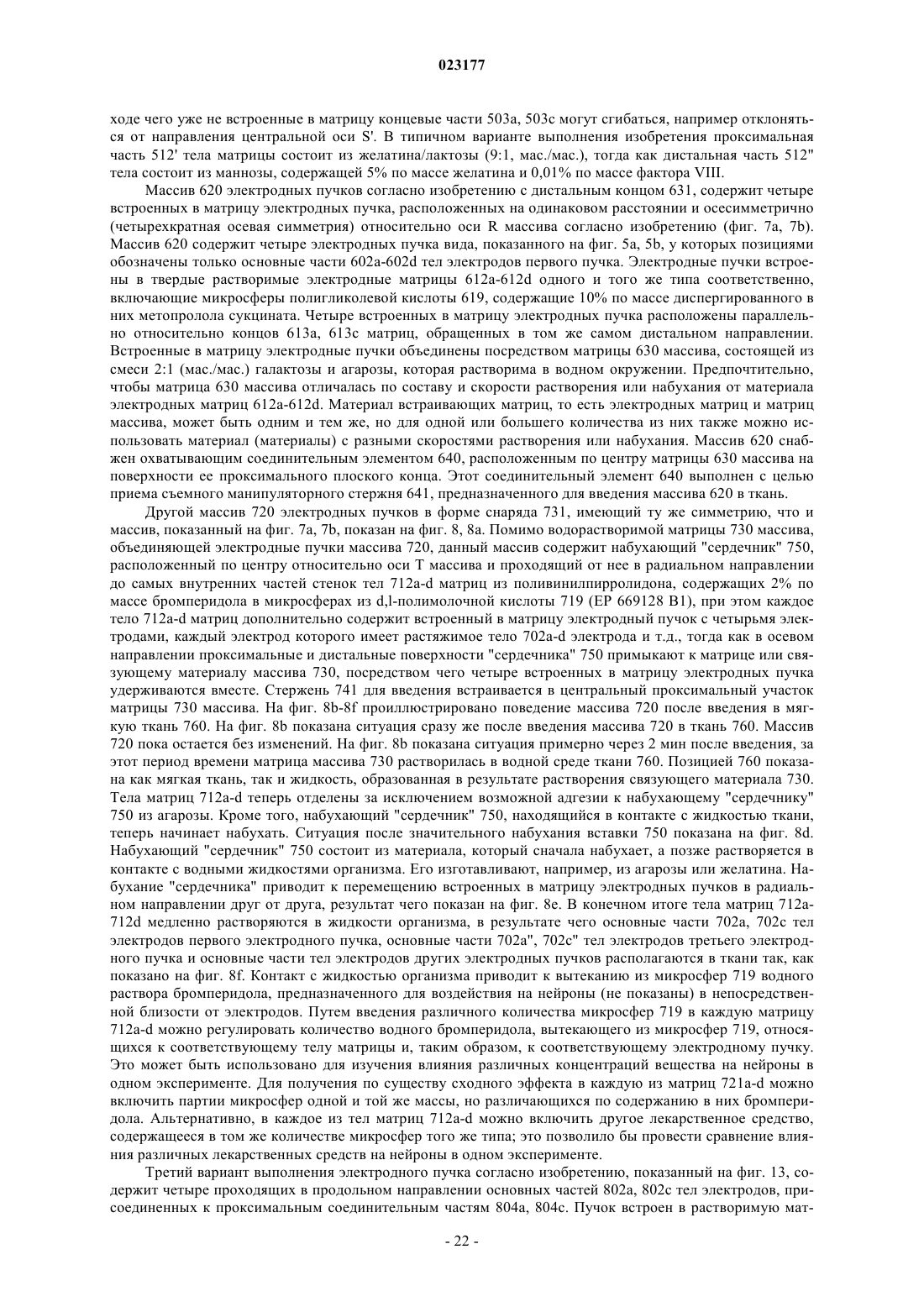 023177

ходе чего уже не встроенные в матрицу концевые части 503a, 503c могут сгибаться, например отклоняться от направления центральной оси S'. В типичном варианте выполнения изобретения проксимальная часть 512' тела матрицы состоит из желатина/лактозы (9:1, мас./мас.), тогда как дистальная часть 512" тела состоит из маннозы, содержащей 5% по массе желатина и 0,01% по массе фактора VIII.

Массив 620 электродных пучков согласно изобретению с дистальным концом 631, содержит четыре встроенных в матрицу электродных пучка, расположенных на одинаковом расстоянии и осесимметрично (четырехкратная осевая симметрия) относительно оси R массива согласно изобретению (фиг. 7a, 7b). Массив 620 содержит четыре электродных пучка вида, показанного на фиг. 5a, 5b, у которых позициями обозначены только основные части 602a-602d тел электродов первого пучка. Электродные пучки встроены в твердые растворимые электродные матрицы 612a-612d одного и того же типа соответственно, включающие микросферы полигликолевой кислоты 619, содержащие 10% по массе диспергированного в них метопролола сукцината. Четыре встроенных в матрицу электродных пучка расположены параллельно относительно концов 613a, 613c матриц, обращенных в том же самом дистальном направлении. Встроенные в матрицу электродные пучки объединены посредством матрицы 630 массива, состоящей из смеси 2:1 (мас./мас.) галактозы и агарозы, которая растворима в водном окружении. Предпочтительно, чтобы матрица 630 массива отличалась по составу и скорости растворения или набухания от материала электродных матриц 612a-612d. Материал встраивающих матриц, то есть электродных матриц и матриц массива, может быть одним и тем же, но для одной или большего количества из них также можно использовать материал (материалы) с разными скоростями растворения или набухания. Массив 620 снабжен охватывающим соединительным элементом 640, расположенным по центру матрицы 630 массива на поверхности ее проксимального плоского конца. Этот соединительный элемент 640 выполнен с целью приема съемного манипуляторного стержня 641, предназначенного для введения массива 620 в ткань.

Другой массив 720 электродных пучков в форме снаряда 731, имеющий ту же симметрию, что и массив, показанный на фиг. 7a, 7b, показан на фиг. 8, 8a. Помимо водорастворимой матрицы 730 массива, объединяющей электродные пучки массива 720, данный массив содержит набухающий "сердечник" 750, расположенный по центру относительно оси T массива и проходящий от нее в радиальном направлении до самых внутренних частей стенок тел 712a-d матриц из поливинилпирролидона, содержащих 2% по массе бромперидола в микросферах из d,l-полимолочной кислоты 719 (EP 669128 B1), при этом каждое тело 712a-d матриц дополнительно содержит встроенный в матрицу электродный пучок с четырьмя электродами, каждый электрод которого имеет растяжимое тело 702a-d электрода и т.д., тогда как в осевом направлении проксимальные и дистальные поверхности "сердечника" 750 примыкают к матрице или связующему материалу массива 730, посредством чего четыре встроенных в матрицу электродных пучка удерживаются вместе. Стержень 741 для введения встраивается в центральный проксимальный участок матрицы 730 массива. На фиг. 8b-8f проиллюстрировано поведение массива 720 после введения в мягкую ткань 760. На фиг. 8b показана ситуация сразу же после введения массива 720 в ткань 760. Массив 720 пока остается без изменений. На фиг. 8b показана ситуация примерно через 2 мин после введения, за этот период времени матрица массива 730 растворилась в водной среде ткани 760. Позицией 760 показана как мягкая ткань, так и жидкость, образованная в результате растворения связующего материала 730. Тела матриц 712a-d теперь отделены за исключением возможной адгезии к набухающему "сердечнику" 750 из агарозы. Кроме того, набухающий "сердечник" 750, находящийся в контакте с жидкостью ткани, теперь начинает набухать. Ситуация после значительного набухания вставки 750 показана на фиг. 8d. Набухающий "сердечник" 750 состоит из материала, который сначала набухает, а позже растворяется в контакте с водными жидкостями организма. Его изготавливают, например, из агарозы или желатина. Набухание "сердечника" приводит к перемещению встроенных в матрицу электродных пучков в радиальном направлении друг от друга, результат чего показан на фиг. 8e. В конечном итоге тела матриц 712a-712d медленно растворяются в жидкости организма, в результате чего основные части 702a, 702c тел электродов первого электродного пучка, основные части 702a", 702c" тел электродов третьего электродного пучка и основные части тел электродов других электродных пучков располагаются в ткани так, как показано на фиг. 8f. Контакт с жидкостью организма приводит к вытеканию из микросфер 719 водного раствора бромперидола, предназначенного для воздействия на нейроны (не показаны) в непосредственной близости от электродов. Путем введения различного количества микросфер 719 в каждую матрицу 712a-d можно регулировать количество водного бромперидола, вытекающего из микросфер 719, относящихся к соответствующему телу матрицы и, таким образом, к соответствующему электродному пучку. Это может быть использовано для изучения влияния различных концентраций вещества на нейроны в одном эксперименте. Для получения по существу сходного эффекта в каждую из матриц 721a-d можно включить партии микросфер одной и той же массы, но различающихся по содержанию в них бромперидола. Альтернативно, в каждое из тел матриц 712a-d можно включить другое лекарственное средство, содержащееся в том же количестве микросфер того же типа; это позволило бы провести сравнение влияния различных лекарственных средств на нейроны в одном эксперименте.

Третий вариант выполнения электродного пучка согласно изобретению, показанный на фиг. 13, содержит четыре проходящих в продольном направлении основных частей 802a, 802c тел электродов, присоединенных к проксимальным соединительным частям 804a, 804c. Пучок встроен в растворимую мат-

- 22 -